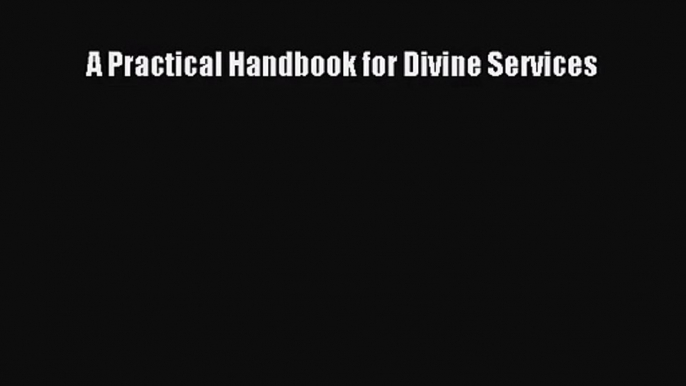 A Practical Handbook for Divine Services